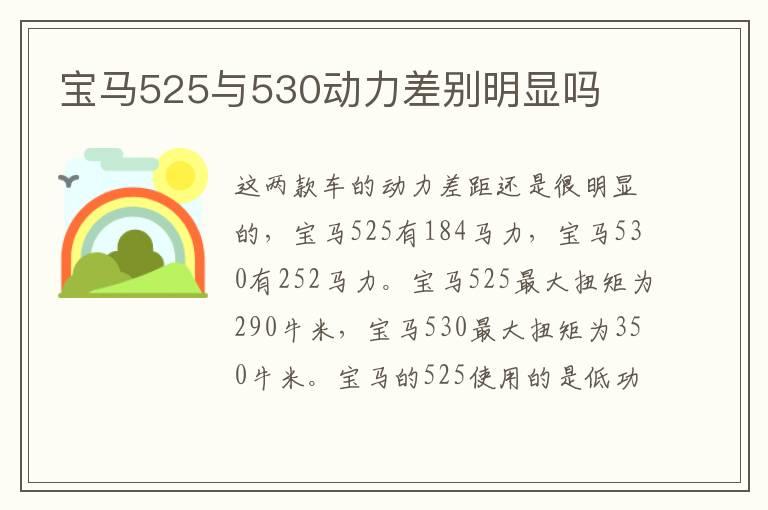 宝马525与530动力差别明显吗

这两款车的动力差距还是很明显的，宝马525有184马力，宝马530有252马力。宝马525最大扭矩为290牛米，宝马530最大扭矩为350牛米。宝马的525使用的是低功